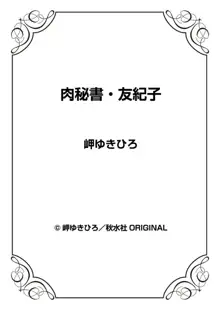 肉秘書・友紀子

岬ゆきひろ

© 岬ゆきひろ／秋水社 ORIGINAL